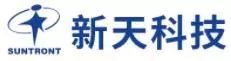 SUNTRONT
新天科技